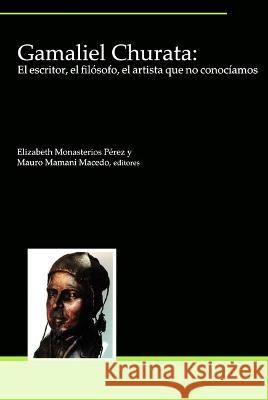 Gamaliel Churata:
El escritor, el filósofo, el artista que no conocíamos

Elizabeth Monasterios Pérez y
Mauro Mamani Macedo, editores

Kraina Książek